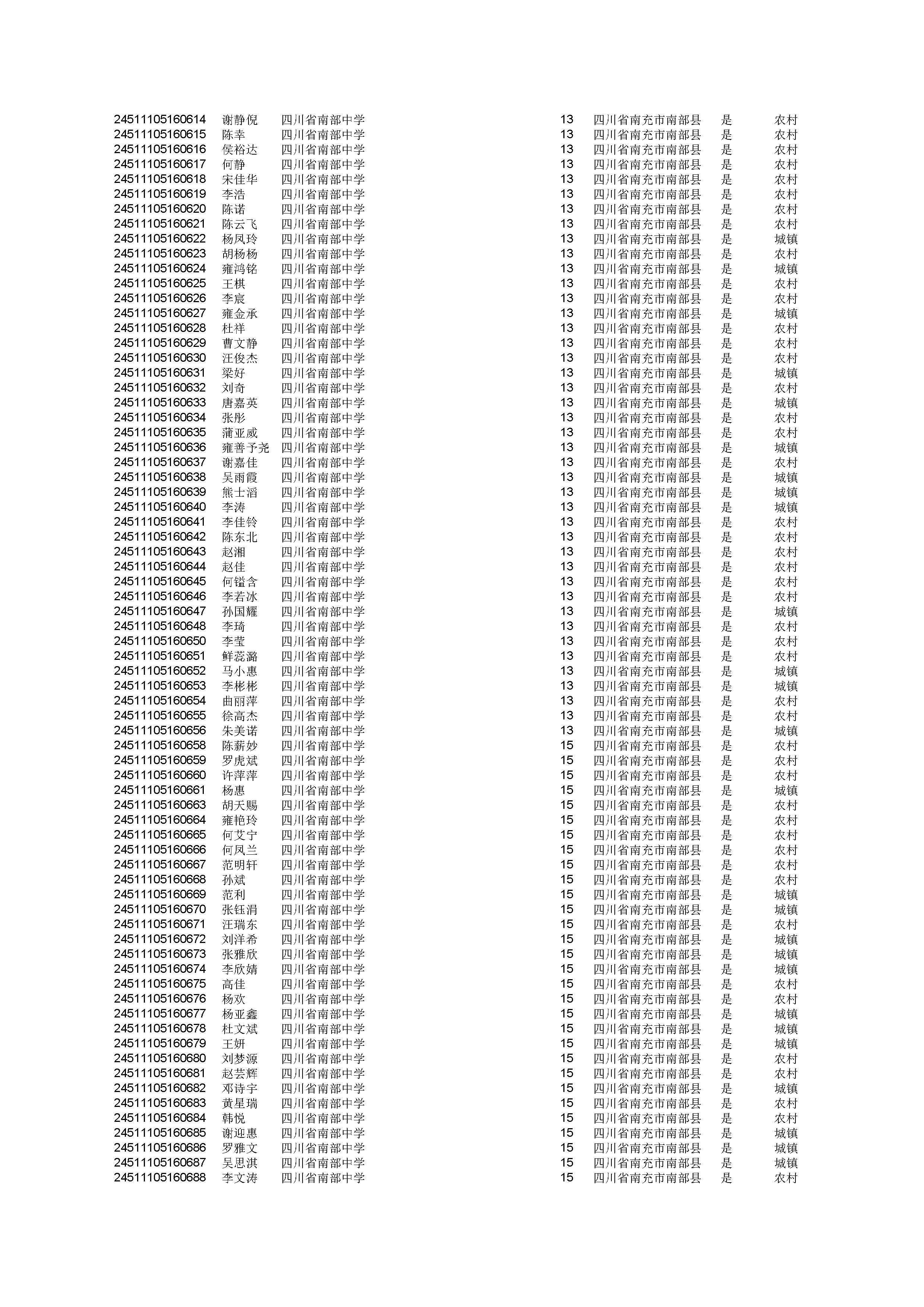 | | | | | | | |
|---|---|---|---|---|---|---|
| 24511105160614 | 谢静倪 | 四川省南部中学 | 13 | 四川省南充市南部县 | 是 | 农村 |
| 24511105160615 | 陈幸 | 四川省南部中学 | 13 | 四川省南充市南部县 | 是 | 农村 |
| 24511105160616 | 侯裕达 | 四川省南部中学 | 13 | 四川省南充市南部县 | 是 | 农村 |
| 24511105160617 | 何静 | 四川省南部中学 | 13 | 四川省南充市南部县 | 是 | 农村 |
| 24511105160618 | 宋佳华 | 四川省南部中学 | 13 | 四川省南充市南部县 | 是 | 农村 |
| 24511105160619 | 李浩 | 四川省南部中学 | 13 | 四川省南充市南部县 | 是 | 农村 |
| 24511105160620 | 陈诺 | 四川省南部中学 | 13 | 四川省南充市南部县 | 是 | 农村 |
| 24511105160621 | 陈云飞 | 四川省南部中学 | 13 | 四川省南充市南部县 | 是 | 农村 |
| 24511105160622 | 杨凤玲 | 四川省南部中学 | 13 | 四川省南充市南部县 | 是 | 城镇 |
| 24511105160623 | 胡杨杨 | 四川省南部中学 | 13 | 四川省南充市南部县 | 是 | 农村 |
| 24511105160624 | 雍鸿铭 | 四川省南部中学 | 13 | 四川省南充市南部县 | 是 | 城镇 |
| 24511105160625 | 王棋 | 四川省南部中学 | 13 | 四川省南充市南部县 | 是 | 农村 |
| 24511105160626 | 李宸 | 四川省南部中学 | 13 | 四川省南充市南部县 | 是 | 农村 |
| 24511105160627 | 雍金承 | 四川省南部中学 | 13 | 四川省南充市南部县 | 是 | 城镇 |
| 24511105160628 | 杜祥 | 四川省南部中学 | 13 | 四川省南充市南部县 | 是 | 农村 |
| 24511105160629 | 曹文静 | 四川省南部中学 | 13 | 四川省南充市南部县 | 是 | 农村 |
| 24511105160630 | 汪俊杰 | 四川省南部中学 | 13 | 四川省南充市南部县 | 是 | 农村 |
| 24511105160631 | 梁好 | 四川省南部中学 | 13 | 四川省南充市南部县 | 是 | 城镇 |
| 24511105160632 | 刘奇 | 四川省南部中学 | 13 | 四川省南充市南部县 | 是 | 农村 |
| 24511105160633 | 唐嘉英 | 四川省南部中学 | 13 | 四川省南充市南部县 | 是 | 城镇 |
| 24511105160634 | 张彤 | 四川省南部中学 | 13 | 四川省南充市南部县 | 是 | 农村 |
| 24511105160635 | 蒲亚威 | 四川省南部中学 | 13 | 四川省南充市南部县 | 是 | 农村 |
| 24511105160636 | 雍善予尧 | 四川省南部中学 | 13 | 四川省南充市南部县 | 是 | 城镇 |
| 24511105160637 | 谢嘉佳 | 四川省南部中学 | 13 | 四川省南充市南部县 | 是 | 农村 |
| 24511105160638 | 吴雨霞 | 四川省南部中学 | 13 | 四川省南充市南部县 | 是 | 城镇 |
| 24511105160639 | 熊士滔 | 四川省南部中学 | 13 | 四川省南充市南部县 | 是 | 城镇 |
| 24511105160640 | 李涛 | 四川省南部中学 | 13 | 四川省南充市南部县 | 是 | 城镇 |
| 24511105160641 | 李佳铃 | 四川省南部中学 | 13 | 四川省南充市南部县 | 是 | 农村 |
| 24511105160642 | 陈东北 | 四川省南部中学 | 13 | 四川省南充市南部县 | 是 | 农村 |
| 24511105160643 | 赵湘 | 四川省南部中学 | 13 | 四川省南充市南部县 | 是 | 农村 |
| 24511105160644 | 赵佳 | 四川省南部中学 | 13 | 四川省南充市南部县 | 是 | 农村 |
| 24511105160645 | 何镒含 | 四川省南部中学 | 13 | 四川省南充市南部县 | 是 | 农村 |
| 24511105160646 | 李若冰 | 四川省南部中学 | 13 | 四川省南充市南部县 | 是 | 农村 |
| 24511105160647 | 孙国耀 | 四川省南部中学 | 13 | 四川省南充市南部县 | 是 | 城镇 |
| 24511105160648 | 李琦 | 四川省南部中学 | 13 | 四川省南充市南部县 | 是 | 农村 |
| 24511105160650 | 李莹 | 四川省南部中学 | 13 | 四川省南充市南部县 | 是 | 农村 |
| 24511105160651 | 鲜蕊潞 | 四川省南部中学 | 13 | 四川省南充市南部县 | 是 | 农村 |
| 24511105160652 | 马小惠 | 四川省南部中学 | 13 | 四川省南充市南部县 | 是 | 城镇 |
| 24511105160653 | 李彬彬 | 四川省南部中学 | 13 | 四川省南充市南部县 | 是 | 城镇 |
| 24511105160654 | 曲丽萍 | 四川省南部中学 | 13 | 四川省南充市南部县 | 是 | 农村 |
| 24511105160655 | 徐高杰 | 四川省南部中学 | 13 | 四川省南充市南部县 | 是 | 农村 |
| 24511105160656 | 朱美诺 | 四川省南部中学 | 13 | 四川省南充市南部县 | 是 | 城镇 |
| 24511105160658 | 陈薪妙 | 四川省南部中学 | 15 | 四川省南充市南部县 | 是 | 农村 |
| 24511105160659 | 罗虎斌 | 四川省南部中学 | 15 | 四川省南充市南部县 | 是 | 农村 |
| 24511105160660 | 许萍萍 | 四川省南部中学 | 15 | 四川省南充市南部县 | 是 | 农村 |
| 24511105160661 | 杨惠 | 四川省南部中学 | 15 | 四川省南充市南部县 | 是 | 城镇 |
| 24511105160663 | 胡天赐 | 四川省南部中学 | 15 | 四川省南充市南部县 | 是 | 农村 |
| 24511105160664 | 雍艳玲 | 四川省南部中学 | 15 | 四川省南充市南部县 | 是 | 农村 |
| 24511105160665 | 何艾宁 | 四川省南部中学 | 15 | 四川省南充市南部县 | 是 | 农村 |
| 24511105160666 | 何凤兰 | 四川省南部中学 | 15 | 四川省南充市南部县 | 是 | 农村 |
| 24511105160667 | 范明轩 | 四川省南部中学 | 15 | 四川省南充市南部县 | 是 | 农村 |
| 24511105160668 | 孙斌 | 四川省南部中学 | 15 | 四川省南充市南部县 | 是 | 农村 |
| 24511105160669 | 范利 | 四川省南部中学 | 15 | 四川省南充市南部县 | 是 | 城镇 |
| 24511105160670 | 张钰涓 | 四川省南部中学 | 15 | 四川省南充市南部县 | 是 | 城镇 |
| 24511105160671 | 汪瑞东 | 四川省南部中学 | 15 | 四川省南充市南部县 | 是 | 农村 |
| 24511105160672 | 刘洋希 | 四川省南部中学 | 15 | 四川省南充市南部县 | 是 | 城镇 |
| 24511105160673 | 张雅欣 | 四川省南部中学 | 15 | 四川省南充市南部县 | 是 | 城镇 |
| 24511105160674 | 李欣婧 | 四川省南部中学 | 15 | 四川省南充市南部县 | 是 | 城镇 |
| 24511105160675 | 高佳 | 四川省南部中学 | 15 | 四川省南充市南部县 | 是 | 农村 |
| 24511105160676 | 杨欢 | 四川省南部中学 | 15 | 四川省南充市南部县 | 是 | 农村 |
| 24511105160677 | 杨亚鑫 | 四川省南部中学 | 15 | 四川省南充市南部县 | 是 | 城镇 |
| 24511105160678 | 杜文斌 | 四川省南部中学 | 15 | 四川省南充市南部县 | 是 | 城镇 |
| 24511105160679 | 王妍 | 四川省南部中学 | 15 | 四川省南充市南部县 | 是 | 城镇 |
| 24511105160680 | 刘梦源 | 四川省南部中学 | 15 | 四川省南充市南部县 | 是 | 农村 |
| 24511105160681 | 赵芸辉 | 四川省南部中学 | 15 | 四川省南充市南部县 | 是 | 农村 |
| 24511105160682 | 邓诗宇 | 四川省南部中学 | 15 | 四川省南充市南部县 | 是 | 城镇 |
| 24511105160683 | 黄星瑞 | 四川省南部中学 | 15 | 四川省南充市南部县 | 是 | 农村 |
| 24511105160684 | 韩悦 | 四川省南部中学 | 15 | 四川省南充市南部县 | 是 | 农村 |
| 24511105160685 | 谢迎惠 | 四川省南部中学 | 15 | 四川省南充市南部县 | 是 | 城镇 |
| 24511105160686 | 罗雅文 | 四川省南部中学 | 15 | 四川省南充市南部县 | 是 | 城镇 |
| 24511105160687 | 吴思淇 | 四川省南部中学 | 15 | 四川省南充市南部县 | 是 | 城镇 |
| 24511105160688 | 李文涛 | 四川省南部中学 | 15 | 四川省南充市南部县 | 是 | 农村 |